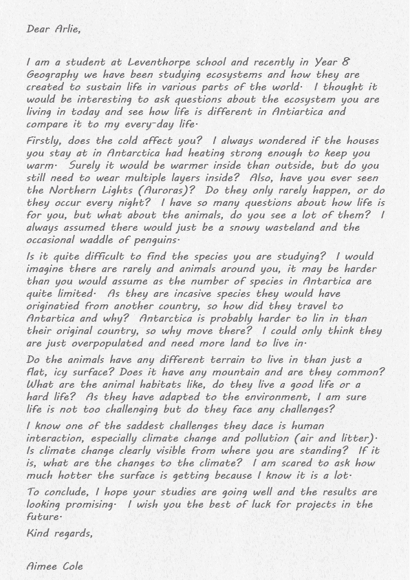 Dear Arlie,

I am a student at Leventhorpe school and recently in Year 8 Geography we have been studying ecosystems and how they are created to sustain life in various parts of the world. I thought it would be interesting to ask questions about the ecosystem you are living in today and see how life is different in Antiartica and compare it to my every-day life.

Firstly, does the cold affect you? I always wondered if the houses you stay at in Antarctica had heating strong enough to keep you warm. Surely it would be warmer inside than outside, but do you still need to wear multiple layers inside? Also, have you ever seen the Northern Lights (Auroras)? Do they only rarely happen, or do they occur every night? I have so many questions about how life is for you, but what about the animals, do you see a lot of them? I always assumed there would just be a snowy wasteland and the occasional waddle of penguins.

Is it quite difficult to find the species you are studying? I would imagine there are rarely and animals around you, it may be harder than you would assume as the number of species in Antartica are quite limited. As they are incasive species they would have originatied from another country, so how did they travel to Antartica and why? Antarctica is probably harder to lin in than their original country, so why move there? I could only think they are just overpopulated and need more land to live in.

Do the animals have any different terrain to live in than just a flat, icy surface? Does it have any mountain and are they common? What are the animal habitats like, do they live a good life or a hard life? As they have adapted to the environment, I am sure life is not too challenging but do they face any challenges?

I know one of the saddest challenges they dace is human interaction, especially climate change and pollution (air and litter). Is climate change clearly visible from where you are standing? If it is, what are the changes to the climate? I am scared to ask how much hotter the surface is getting because I know it is a lot.

To conclude, I hope your studies are going well and the results are looking promising. I wish you the best of luck for projects in the future.

Kind regards,

Aimee Cole